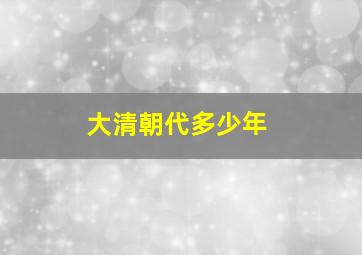 大清朝代多少年